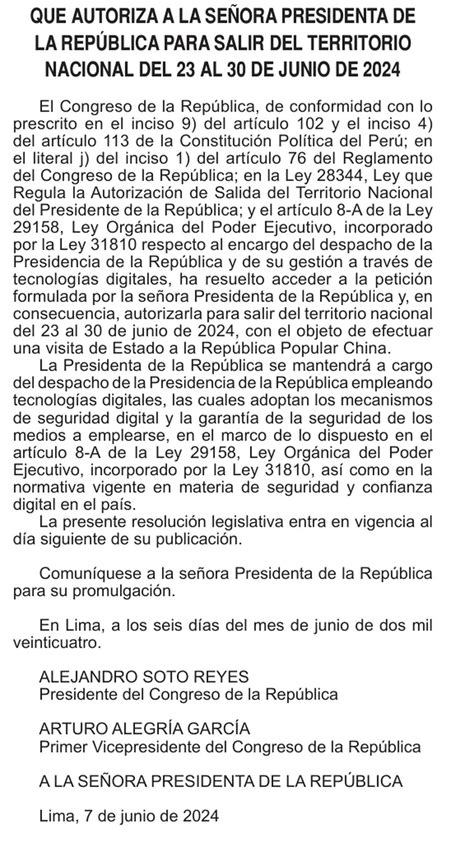 QUE AUTORIZA A LA SEÑORA PRESIDENTA DE LA REPÚBLICA PARA SALIR DEL TERRITORIO NACIONAL DEL 23 AL 30 DE JUNIO DE 2024

El Congreso de la República, de conformidad con lo prescrito en el inciso 9) del artículo 102 y el inciso 4) del artículo 113 de la Constitución Política del Perú; en el literal j) del inciso 1) del artículo 76 del Reglamento del Congreso de la República; en la Ley 28344, Ley que Regula la Autorización de Salida del Territorio Nacional del Presidente de la República; y el artículo 8-A de la Ley 29158, Ley Orgánica del Poder Ejecutivo, incorporado por la Ley 31810 respecto al encargo del despacho de la Presidencia de la República y de su gestión a través de tecnologías digitales, ha resuelto acceder a la petición formulada por la señora Presidenta de la República y, en consecuencia, autorizarla para salir del territorio nacional del 23 al 30 de junio de 2024, con el objeto de efectuar una visita de Estado a la República Popular China.

La Presidenta de la República se mantendrá a cargo del despacho de la Presidencia de la República empleando tecnologías digitales, las cuales adoptan los mecanismos de seguridad digital y la garantía de la seguridad de los medios a emplearse, en el marco de lo dispuesto en el artículo 8-A de la Ley 29158, Ley Orgánica del Poder Ejecutivo, incorporado por la Ley 31810, así como en la normativa vigente en materia de seguridad y confianza digital en el país.

La presente resolución legislativa entra en vigencia al día siguiente de su publicación.

Comuníquese a la señora Presidenta de la República para su promulgación.

En Lima, a los seis días del mes de junio de dos mil veinticuatro.

ALEJANDRO SOTO REYES
Presidente del Congreso de la República

ARTURO ALEGRÍA GARCÍA
Primer Vicepresidente del Congreso de la República

A LA SEÑORA PRESIDENTA DE LA REPÚBLICA

Lima, 7 de junio de 2024